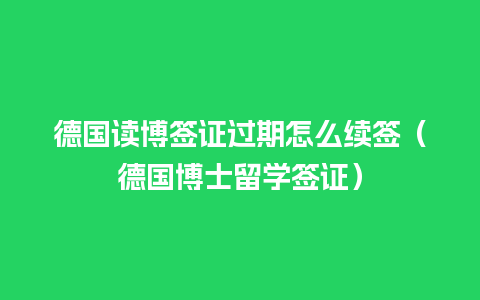 德国读博签证过期怎么续签（德国博士留学签证）